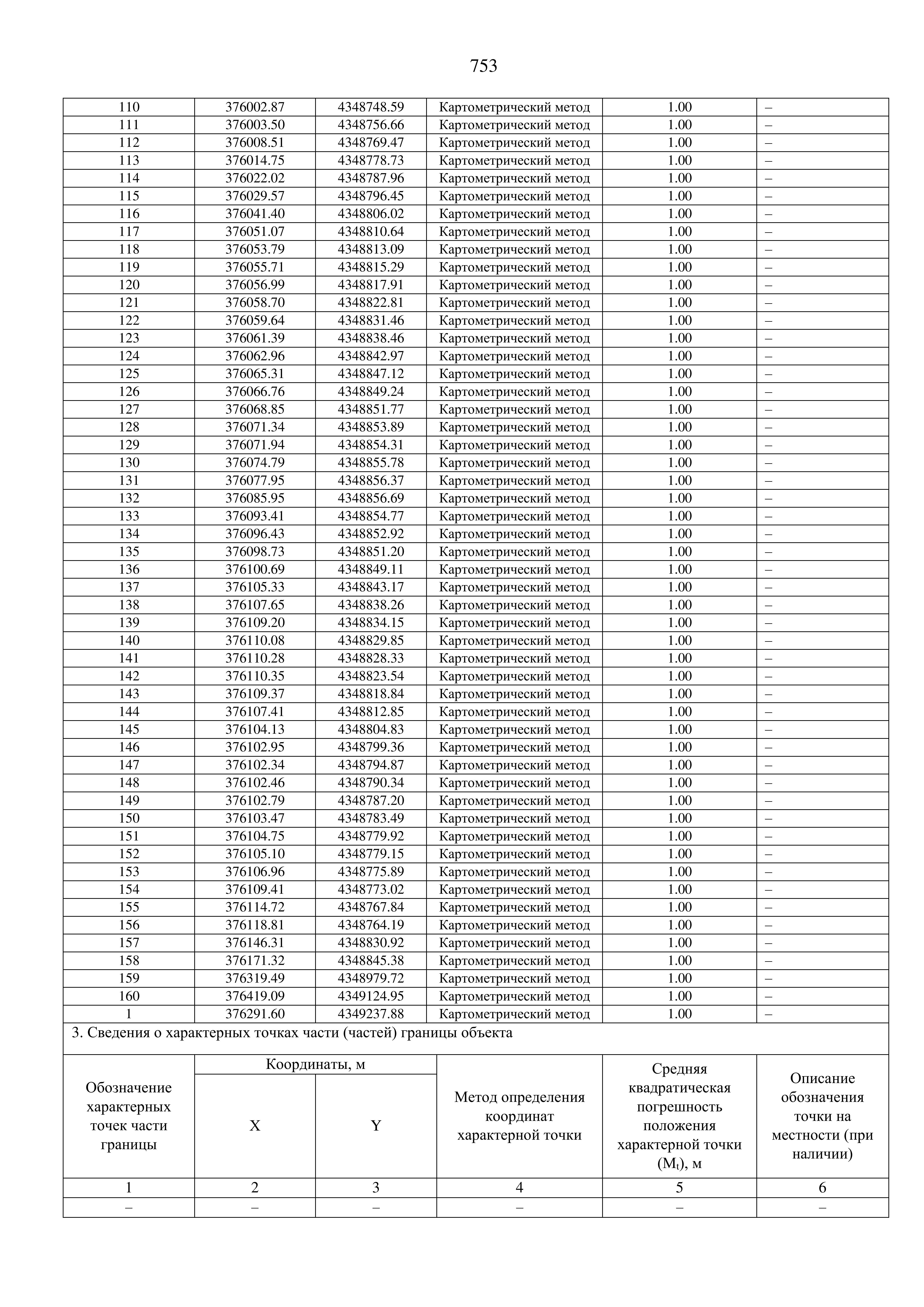 753

| 110 | 376002.87 | 4348748.59 | Картометрический метод | 1.00 | – |
|---|---|---|---|---|---|
| 111 | 376003.50 | 4348756.66 | Картометрический метод | 1.00 | – |
| 112 | 376008.51 | 4348769.47 | Картометрический метод | 1.00 | – |
| 113 | 376014.75 | 4348778.73 | Картометрический метод | 1.00 | – |
| 114 | 376022.02 | 4348787.96 | Картометрический метод | 1.00 | – |
| 115 | 376029.57 | 4348796.45 | Картометрический метод | 1.00 | – |
| 116 | 376041.40 | 4348806.02 | Картометрический метод | 1.00 | – |
| 117 | 376051.07 | 4348810.64 | Картометрический метод | 1.00 | – |
| 118 | 376053.79 | 4348813.09 | Картометрический метод | 1.00 | – |
| 119 | 376055.71 | 4348815.29 | Картометрический метод | 1.00 | – |
| 120 | 376056.99 | 4348817.91 | Картометрический метод | 1.00 | – |
| 121 | 376058.70 | 4348822.81 | Картометрический метод | 1.00 | – |
| 122 | 376059.64 | 4348831.46 | Картометрический метод | 1.00 | – |
| 123 | 376061.39 | 4348838.46 | Картометрический метод | 1.00 | – |
| 124 | 376062.96 | 4348842.97 | Картометрический метод | 1.00 | – |
| 125 | 376065.31 | 4348847.12 | Картометрический метод | 1.00 | – |
| 126 | 376066.76 | 4348849.24 | Картометрический метод | 1.00 | – |
| 127 | 376068.85 | 4348851.77 | Картометрический метод | 1.00 | – |
| 128 | 376071.34 | 4348853.89 | Картометрический метод | 1.00 | – |
| 129 | 376071.94 | 4348854.31 | Картометрический метод | 1.00 | – |
| 130 | 376074.79 | 4348855.78 | Картометрический метод | 1.00 | – |
| 131 | 376077.95 | 4348856.37 | Картометрический метод | 1.00 | – |
| 132 | 376085.95 | 4348856.69 | Картометрический метод | 1.00 | – |
| 133 | 376093.41 | 4348854.77 | Картометрический метод | 1.00 | – |
| 134 | 376096.43 | 4348852.92 | Картометрический метод | 1.00 | – |
| 135 | 376098.73 | 4348851.20 | Картометрический метод | 1.00 | – |
| 136 | 376100.69 | 4348849.11 | Картометрический метод | 1.00 | – |
| 137 | 376105.33 | 4348843.17 | Картометрический метод | 1.00 | – |
| 138 | 376107.65 | 4348838.26 | Картометрический метод | 1.00 | – |
| 139 | 376109.20 | 4348834.15 | Картометрический метод | 1.00 | – |
| 140 | 376110.08 | 4348829.85 | Картометрический метод | 1.00 | – |
| 141 | 376110.28 | 4348828.33 | Картометрический метод | 1.00 | – |
| 142 | 376110.35 | 4348823.54 | Картометрический метод | 1.00 | – |
| 143 | 376109.37 | 4348818.84 | Картометрический метод | 1.00 | – |
| 144 | 376107.41 | 4348812.85 | Картометрический метод | 1.00 | – |
| 145 | 376104.13 | 4348804.83 | Картометрический метод | 1.00 | – |
| 146 | 376102.95 | 4348799.36 | Картометрический метод | 1.00 | – |
| 147 | 376102.34 | 4348794.87 | Картометрический метод | 1.00 | – |
| 148 | 376102.46 | 4348790.34 | Картометрический метод | 1.00 | – |
| 149 | 376102.79 | 4348787.20 | Картометрический метод | 1.00 | – |
| 150 | 376103.47 | 4348783.49 | Картометрический метод | 1.00 | – |
| 151 | 376104.75 | 4348779.92 | Картометрический метод | 1.00 | – |
| 152 | 376105.10 | 4348779.15 | Картометрический метод | 1.00 | – |
| 153 | 376106.96 | 4348775.89 | Картометрический метод | 1.00 | – |
| 154 | 376109.41 | 4348773.02 | Картометрический метод | 1.00 | – |
| 155 | 376114.72 | 4348767.84 | Картометрический метод | 1.00 | – |
| 156 | 376118.81 | 4348764.19 | Картометрический метод | 1.00 | – |
| 157 | 376146.31 | 4348830.92 | Картометрический метод | 1.00 | – |
| 158 | 376171.32 | 4348845.38 | Картометрический метод | 1.00 | – |
| 159 | 376319.49 | 4348979.72 | Картометрический метод | 1.00 | – |
| 160 | 376419.09 | 4349124.95 | Картометрический метод | 1.00 | – |
| 1 | 376291.60 | 4349237.88 | Картометрический метод | 1.00 | – |

3. Сведения о характерных точках части (частей) границы объекта

| Обозначение характерных точек части границы | Координаты, м X | Координаты, м Y | Метод определения координат характерной точки | Средняя квадратическая погрешность положения характерной точки ($M_t$), м | Описание обозначения точки на местности (при наличии) |
|---|---|---|---|---|---|
| 1 | 2 | 3 | 4 | 5 | 6 |
| – | – | – | – | – | – |